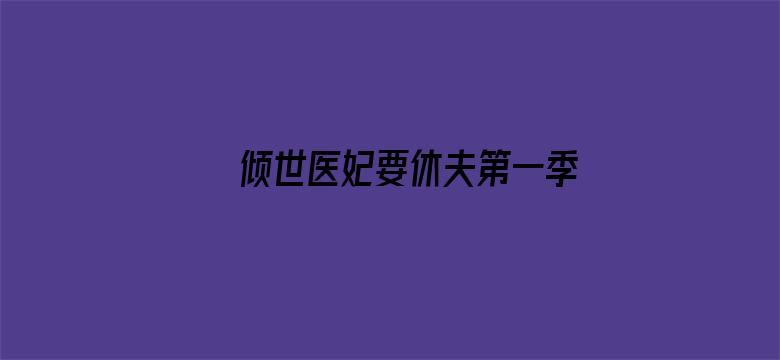 倾世医妃要休夫第一季